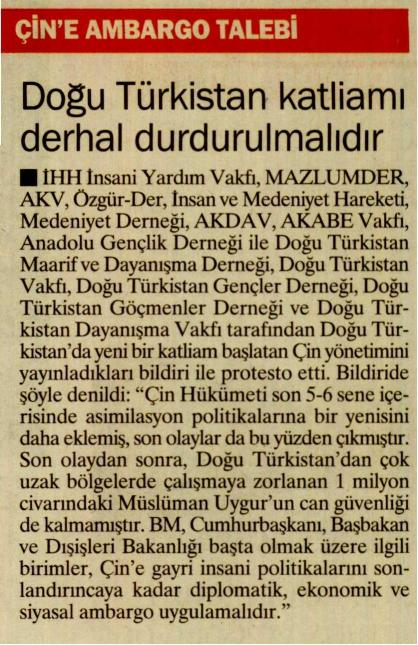 ÇİN'E AMBARGO TALEBİ

Doğu Türkistan katliamı derhal durdurulmalıdır

■ İHH İnsani Yardım Vakfı, MAZLUMDER, AKV, Özgür-Der, İnsan ve Medeniyet Hareketi, Medeniyet Derneği, AKDAV, AKABE Vakfı, Anadolu Gençlik Derneği ile Doğu Türkistan Maarif ve Dayanışma Derneği, Doğu Türkistan Vakfı, Doğu Türkistan Gençler Derneği, Doğu Türkistan Göçmenler Derneği ve Doğu Türkistan Dayanışma Vakfı tarafından Doğu Türkistan'da yeni bir katliam başlatan Çin yönetimini yayınladıkları bildiri ile protesto etti. Bildiride şöyle denildi: "Çin Hükümeti son 5-6 sene içerisinde asimilasyon politikalarına bir yenisini daha eklemiş, son olaylar da bu yüzden çıkmıştır. Son olaydan sonra, Doğu Türkistan'dan çok uzak bölgelerde çalışmaya zorlanan 1 milyon civarındaki Müslüman Uygur'un can güvenliği de kalmamıştır. BM, Cumhurbaşkanı, Başbakan ve Dışişleri Bakanlığı başta olmak üzere ilgili birimler, Çin'e gayri insani politikalarını sonlandırıncaya kadar diplomatik, ekonomik ve siyasal ambargo uygulamalıdır."